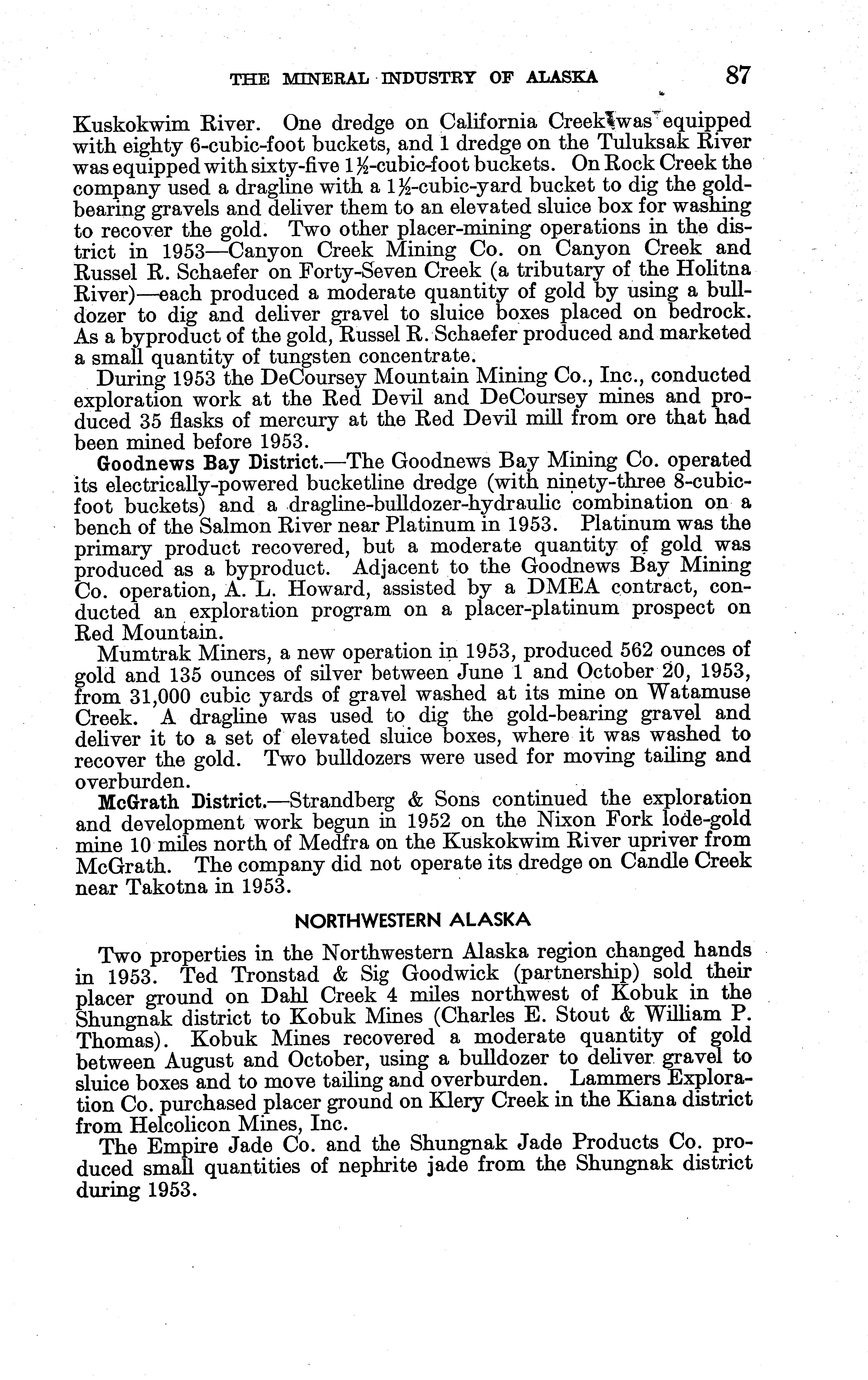 THE MINERAL INDUSTRY OF ALASKA 87

Kuskokwim River. One dredge on California Creek was equipped with eighty 6-cubic-foot buckets, and 1 dredge on the Tuluksak River was equipped with sixty-five 1½-cubic-foot buckets. On Rock Creek the company used a dragline with a 1½-cubic-yard bucket to dig the gold-bearing gravels and deliver them to an elevated sluice box for washing to recover the gold. Two other placer-mining operations in the district in 1953—Canyon Creek Mining Co. on Canyon Creek and Russel R. Schaefer on Forty-Seven Creek (a tributary of the Holitna River)—each produced a moderate quantity of gold by using a bulldozer to dig and deliver gravel to sluice boxes placed on bedrock. As a byproduct of the gold, Russel R. Schaefer produced and marketed a small quantity of tungsten concentrate.

During 1953 the DeCoursey Mountain Mining Co., Inc., conducted exploration work at the Red Devil and DeCoursey mines and produced 35 flasks of mercury at the Red Devil mill from ore that had been mined before 1953.

Goodnews Bay District.—The Goodnews Bay Mining Co. operated its electrically-powered bucketline dredge (with ninety-three 8-cubic-foot buckets) and a dragline-bulldozer-hydraulic combination on a bench of the Salmon River near Platinum in 1953. Platinum was the primary product recovered, but a moderate quantity of gold was produced as a byproduct. Adjacent to the Goodnews Bay Mining Co. operation, A. L. Howard, assisted by a DMEA contract, conducted an exploration program on a placer-platinum prospect on Red Mountain.

Mumtrak Miners, a new operation in 1953, produced 562 ounces of gold and 135 ounces of silver between June 1 and October 20, 1953, from 31,000 cubic yards of gravel washed at its mine on Watamuse Creek. A dragline was used to dig the gold-bearing gravel and deliver it to a set of elevated sluice boxes, where it was washed to recover the gold. Two bulldozers were used for moving tailing and overburden.

McGrath District.—Strandberg & Sons continued the exploration and development work begun in 1952 on the Nixon Fork lode-gold mine 10 miles north of Medfra on the Kuskokwim River upriver from McGrath. The company did not operate its dredge on Candle Creek near Takotna in 1953.

NORTHWESTERN ALASKA

Two properties in the Northwestern Alaska region changed hands in 1953. Ted Tronstad & Sig Goodwick (partnership) sold their placer ground on Dahl Creek 4 miles northwest of Kobuk in the Shungnak district to Kobuk Mines (Charles E. Stout & William P. Thomas). Kobuk Mines recovered a moderate quantity of gold between August and October, using a bulldozer to deliver gravel to sluice boxes and to move tailing and overburden. Lammers Exploration Co. purchased placer ground on Klery Creek in the Kiana district from Helcolicon Mines, Inc.

The Empire Jade Co. and the Shungnak Jade Products Co. produced small quantities of nephrite jade from the Shungnak district during 1953.